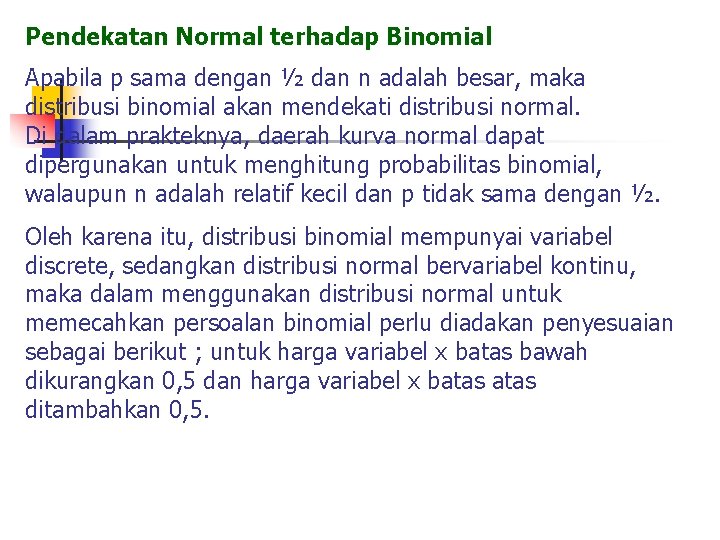 Pendekatan Normal terhadap Binomial

Apabila p sama dengan ½ dan n adalah besar, maka distribusi binomial akan mendekati distribusi normal. Di dalam prakteknya, daerah kurva normal dapat dipergunakan untuk menghitung probabilitas binomial, walaupun n adalah relatif kecil dan p tidak sama dengan ½.

Oleh karena itu, distribusi binomial mempunyai variabel discrete, sedangkan distribusi normal bervariabel kontinu, maka dalam menggunakan distribusi normal untuk memecahkan persoalan binomial perlu diadakan penyesuaian sebagai berikut ; untuk harga variabel x batas bawah dikurangkan 0,5 dan harga variabel x batas atas ditambahkan 0,5.